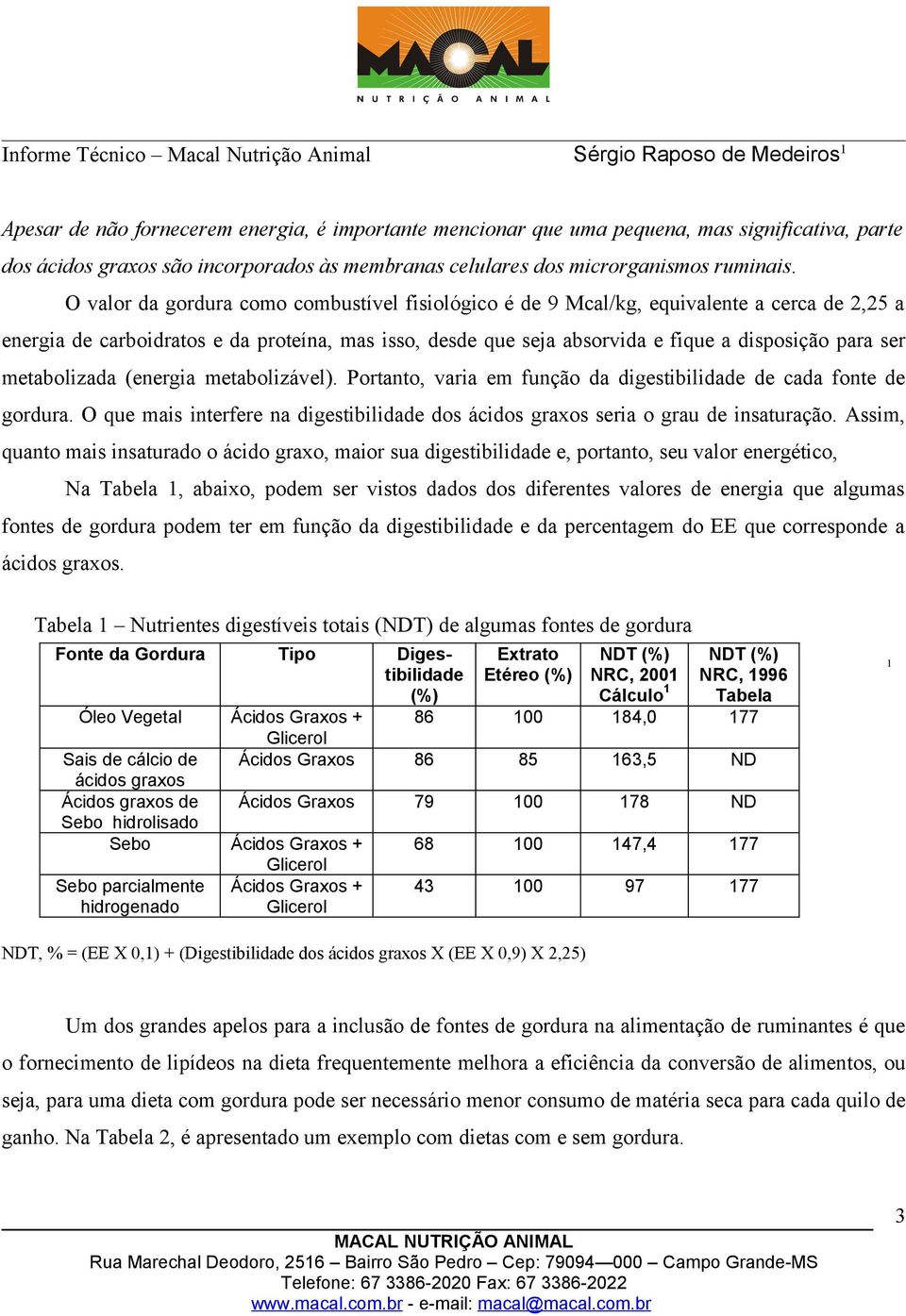 MACAL
NUTRIÇÃO ANIMAL

Informe Técnico – Macal Nutrição Animal Sérgio Raposo de Medeiros$^1$

Apesar de não fornecerem energia, é importante mencionar que uma pequena, mas significativa, parte dos ácidos graxos são incorporados às membranas celulares dos microrganismos ruminais.

O valor da gordura como combustível fisiológico é de 9 Mcal/kg, equivalente a cerca de 2,25 a energia de carboidratos e da proteína, mas isso, desde que seja absorvida e fique a disposição para ser metabolizada (energia metabolizável). Portanto, varia em função da digestibilidade de cada fonte de gordura. O que mais interfere na digestibilidade dos ácidos graxos seria o grau de insaturação. Assim, quanto mais insaturado o ácido graxo, maior sua digestibilidade e, portanto, seu valor energético,

Na Tabela 1, abaixo, podem ser vistos dados dos diferentes valores de energia que algumas fontes de gordura podem ter em função da digestibilidade e da percentagem do EE que corresponde a ácidos graxos.

Tabela 1 – Nutrientes digestíveis totais (NDT) de algumas fontes de gordura

| Fonte da Gordura | Tipo | Digestibilidade (%) | Extrato Etéreo (%) | NDT (%) NRC, 2001 Cálculo$^1$ | NDT (%) NRC, 1996 Tabela |
|---|---|---|---|---|---|
| Óleo Vegetal | Ácidos Graxos + Glicerol | 86 | 100 | 184,0 | 177 |
| Sais de cálcio de ácidos graxos | Ácidos Graxos | 86 | 85 | 163,5 | ND |
| Ácidos graxos de Sebo hidrolisado | Ácidos Graxos | 79 | 100 | 178 | ND |
| Sebo | Ácidos Graxos + Glicerol | 68 | 100 | 147,4 | 177 |
| Sebo parcialmente hidrogenado | Ácidos Graxos + Glicerol | 43 | 100 | 97 | 177 |

1

NDT, % = (EE X 0,1) + (Digestibilidade dos ácidos graxos X (EE X 0,9) X 2,25)

Um dos grandes apelos para a inclusão de fontes de gordura na alimentação de ruminantes é que o fornecimento de lipídeos na dieta frequentemente melhora a eficiência da conversão de alimentos, ou seja, para uma dieta com gordura pode ser necessário menor consumo de matéria seca para cada quilo de ganho. Na Tabela 2, é apresentado um exemplo com dietas com e sem gordura.

3

MACAL NUTRIÇÃO ANIMAL
Rua Marechal Deodoro, 2516 – Bairro São Pedro – Cep: 79094—000 – Campo Grande-MS
Telefone: 67 3386-2020 Fax: 67 3386-2022
www.macal.com.br - e-mail: macal@macal.com.br